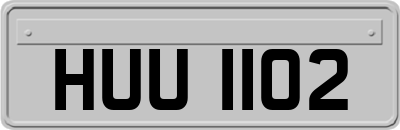 HUU 1102